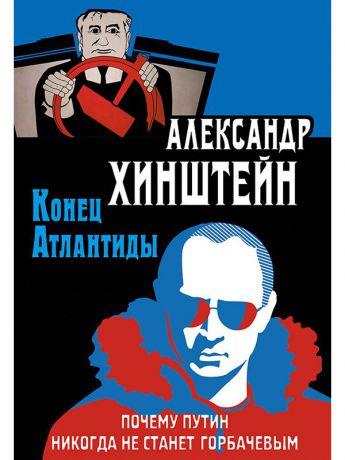 АЛЕКСАНДР ХИНШТЕЙН

Конец Атлантиды

ПОЧЕМУ ПУТИН НИКОГДА НЕ СТАНЕТ ГОРБАЧЕВЫМ